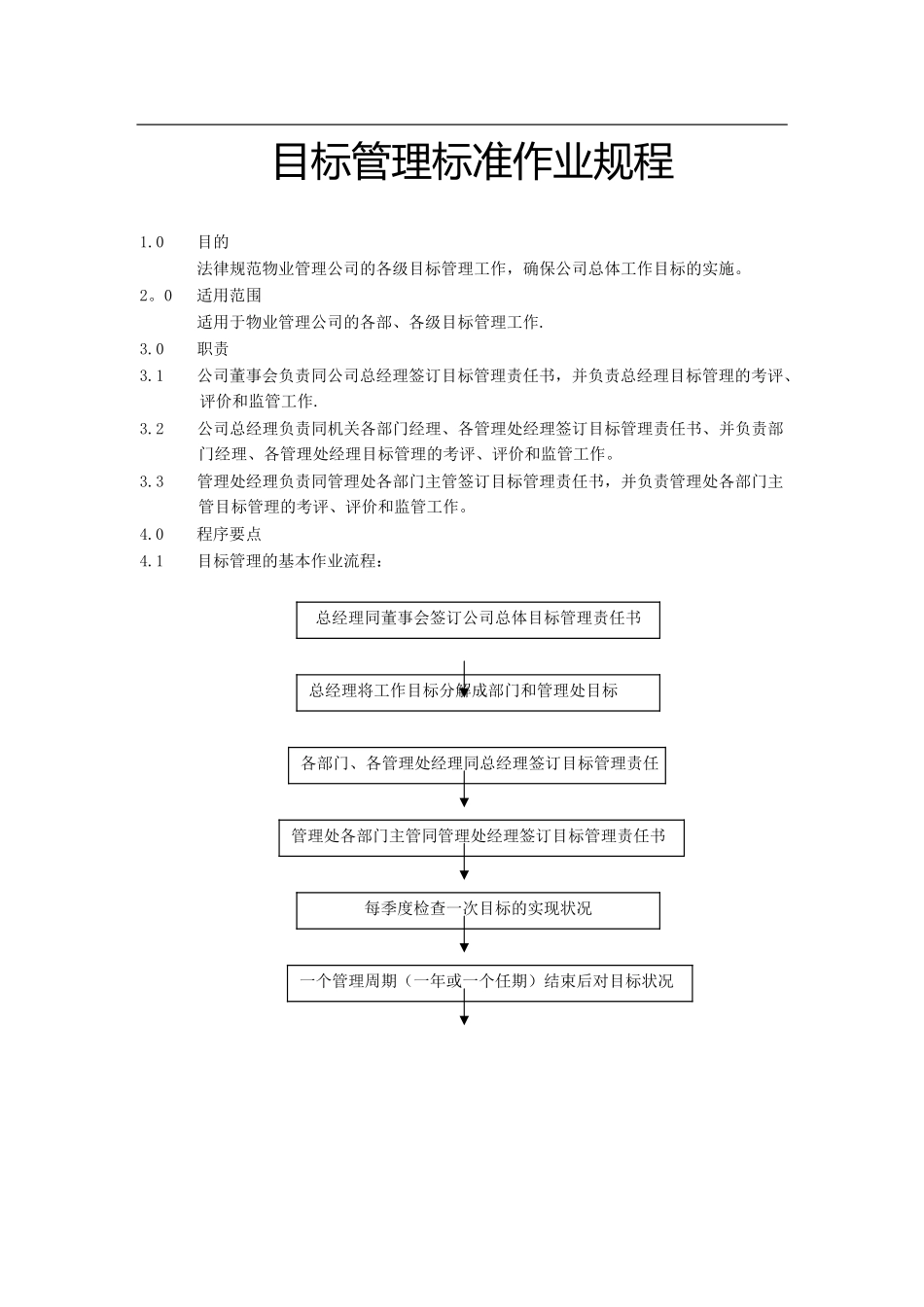 目标管理标准作业规程

1.0　目的

法律规范物业管理公司的各级目标管理工作，确保公司总体工作目标的实施。

2。0　适用范围

适用于物业管理公司的各部、各级目标管理工作.

3.0　职责

3.1　公司董事会负责同公司总经理签订目标管理责任书，并负责总经理目标管理的考评、评价和监管工作.

3.2　公司总经理负责同机关各部门经理、各管理处经理签订目标管理责任书、并负责部门经理、各管理处经理目标管理的考评、评价和监管工作。

3.3　管理处经理负责同管理处各部门主管签订目标管理责任书，并负责管理处各部门主管目标管理的考评、评价和监管工作。

4.0　程序要点

4.1　目标管理的基本作业流程：

总经理同董事会签订公司总体目标管理责任书

总经理将工作目标分解成部门和管理处目标

各部门、各管理处经理同总经理签订目标管理责任

管理处各部门主管同管理处经理签订目标管理责任书

每季度检查一次目标的实现状况

一个管理周期（一年或一个任期）结束后对目标状况